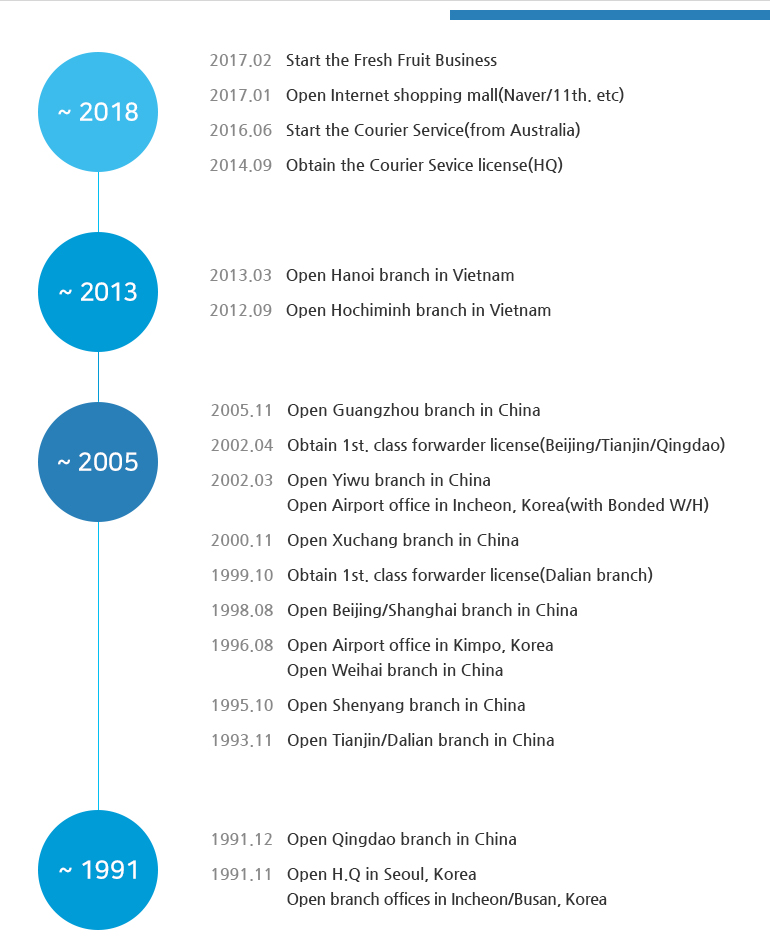 ~ 2018

2017.02 Start the Fresh Fruit Business

2017.01 Open Internet shopping mall(Naver/11th. etc)

2016.06 Start the Courier Service(from Australia)

2014.09 Obtain the Courier Sevice license(HQ)

~ 2013

2013.03 Open Hanoi branch in Vietnam

2012.09 Open Hochiminh branch in Vietnam

~ 2005

2005.11 Open Guangzhou branch in China

2002.04 Obtain 1st. class forwarder license(Beijing/Tianjin/Qingdao)

2002.03 Open Yiwu branch in China
Open Airport office in Incheon, Korea(with Bonded W/H)

2000.11 Open Xuchang branch in China

1999.10 Obtain 1st. class forwarder license(Dalian branch)

1998.08 Open Beijing/Shanghai branch in China

1996.08 Open Airport office in Kimpo, Korea
Open Weihai branch in China

1995.10 Open Shenyang branch in China

1993.11 Open Tianjin/Dalian branch in China

~ 1991

1991.12 Open Qingdao branch in China

1991.11 Open H.Q in Seoul, Korea
Open branch offices in Incheon/Busan, Korea